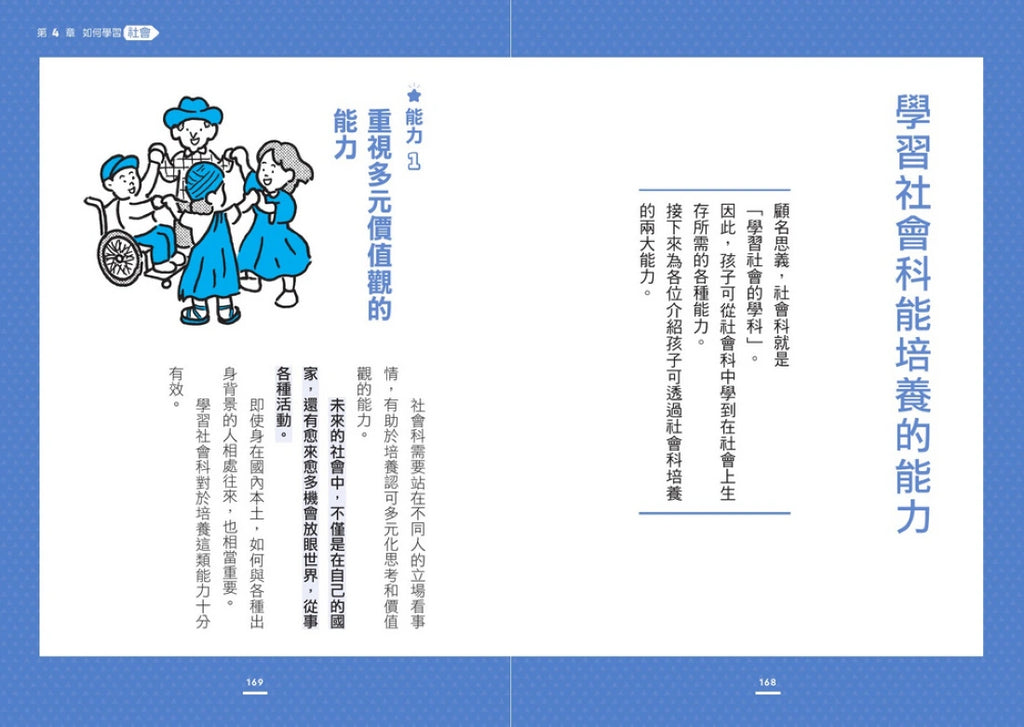 第4章 如何學習社會

學習社會科能培養的能力

顧名思義，社會科就是「學習社會的學科」。因此，孩子可從社會科中學到在社會上生存所需的各種能力。接下來為各位介紹孩子可透過社會科培養的兩大能力。

能力1

重視多元價值觀的能力

社會科需要站在不同人的立場看事情，有助於培養認可多元化思考和價值觀的能力。

未來的社會中，不僅是在自己的國家，還有愈來愈多機會放眼世界，從事各種活動。

即使身在國內本土，如何與各種出身背景的人相處往來，也相當重要。

學習社會科對於培養這類能力十分有效。

168

169